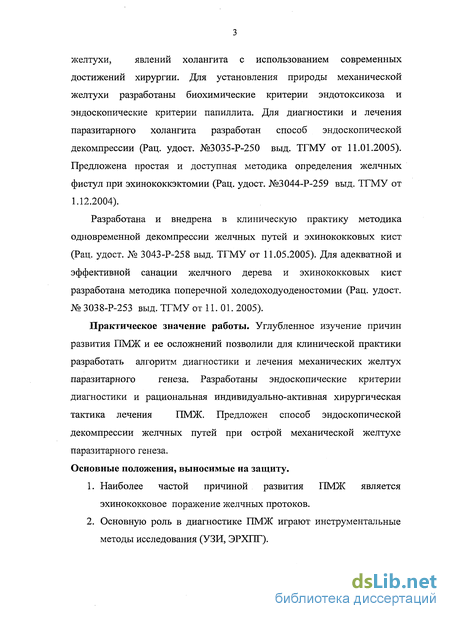 3

желтухи, явлений холангита с использованием современных достижений хирургии. Для установления природы механической желтухи разработаны биохимические критерии эндотоксикоза и эндоскопические критерии папиллита. Для диагностики и лечения паразитарного холангита разработан способ эндоскопической декомпрессии (Рац. удост. №3035-Р-250 выд. ТГМУ от 11.01.2005). Предложена простая и доступная методика определения желчных фистул при эхинококкэктомии (Рац. удост. №3044-Р-259 выд. ТГМУ от 1.12.2004).

Разработана и внедрена в клиническую практику методика одновременной декомпрессии желчных путей и эхинококковых кист (Рац. удост. № 3043-Р-258 выд. ТГМУ от 11.05.2005). Для адекватной и эффективной санации желчного дерева и эхинококковых кист разработана методика поперечной холедоходуоденостомии (Рац. удост. № 3038-Р-253 выд. ТГМУ от 11. 01. 2005).

Практическое значение работы. Углубленное изучение причин развития ПМЖ и ее осложнений позволили для клинической практики разработать алгоритм диагностики и лечения механических желтух паразитарного генеза. Разработаны эндоскопические критерии диагностики и рациональная индивидуально-активная хирургическая тактика лечения ПМЖ. Предложен способ эндоскопической декомпрессии желчных путей при острой механической желтухе паразитарного генеза.

Основные положения, выносимые на защиту.

1. Наиболее частой причиной развития ПМЖ является эхинококковое поражение желчных протоков.

2. Основную роль в диагностике ПМЖ играют инструментальные методы исследования (УЗИ, ЭРХПГ).

dsLib.net
библиотека диссертаций